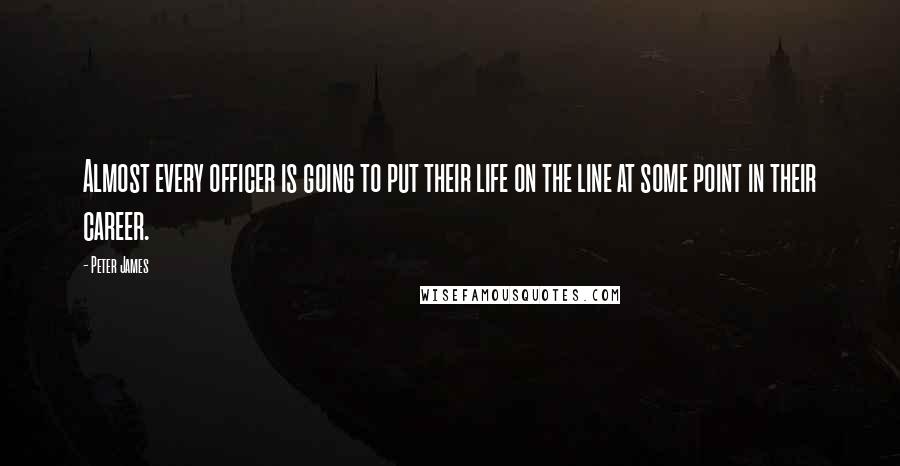 Almost every officer is going to put their life on the line at some point in their career.

- Peter James

WISEFAMOUSQUOTES.COM